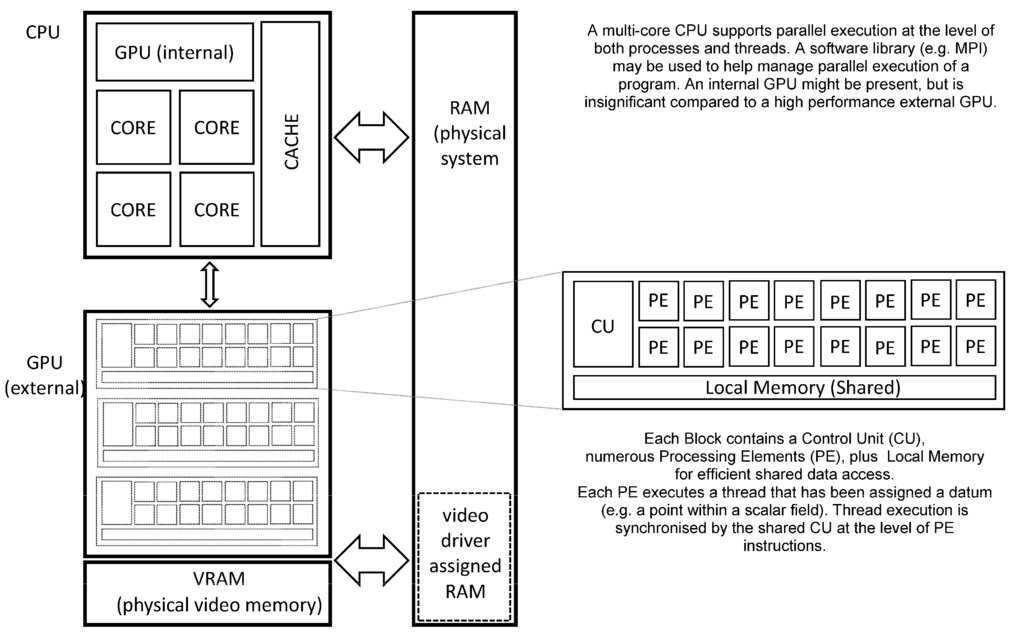 CPU

GPU (internal)

CORE

CORE

CORE

CORE

CACHE

RAM (physical system

A multi-core CPU supports parallel execution at the level of both processes and threads. A software library (e.g. MPI) may be used to help manage parallel execution of a program. An internal GPU might be present, but is insignificant compared to a high performance external GPU.

GPU (external)

CU

PE PE PE PE PE PE PE PE
PE PE PE PE PE PE PE PE

Local Memory (Shared)

Each Block contains a Control Unit (CU), numerous Processing Elements (PE), plus Local Memory for efficient shared data access.
Each PE executes a thread that has been assigned a datum (e.g. a point within a scalar field). Thread execution is synchronised by the shared CU at the level of PE instructions.

video driver assigned RAM

VRAM
(physical video memory)